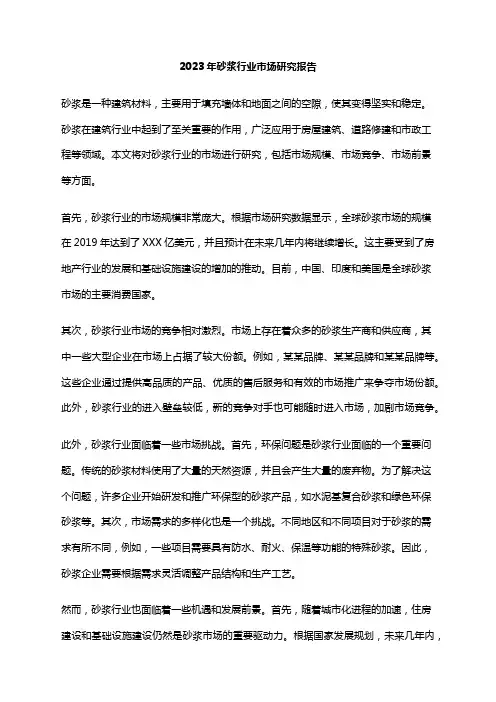 2023年砂浆行业市场研究报告

砂浆是一种建筑材料，主要用于填充墙体和地面之间的空隙，使其变得坚实和稳定。砂浆在建筑行业中起到了至关重要的作用，广泛应用于房屋建筑、道路修建和市政工程等领域。本文将对砂浆行业的市场进行研究，包括市场规模、市场竞争、市场前景等方面。

首先，砂浆行业的市场规模非常庞大。根据市场研究数据显示，全球砂浆市场的规模在2019年达到了XXX亿美元，并且预计在未来几年内将继续增长。这主要受到了房地产行业的发展和基础设施建设的增加的推动。目前，中国、印度和美国是全球砂浆市场的主要消费国家。

其次，砂浆行业市场的竞争相对激烈。市场上存在着众多的砂浆生产商和供应商，其中一些大型企业在市场上占据了较大份额。例如，某某品牌、某某品牌和某某品牌等。这些企业通过提供高品质的产品、优质的售后服务和有效的市场推广来争夺市场份额。此外，砂浆行业的进入壁垒较低，新的竞争对手也可能随时进入市场，加剧市场竞争。

此外，砂浆行业面临着一些市场挑战。首先，环保问题是砂浆行业面临的一个重要问题。传统的砂浆材料使用了大量的天然资源，并且会产生大量的废弃物。为了解决这个问题，许多企业开始研发和推广环保型的砂浆产品，如水泥基复合砂浆和绿色环保砂浆等。其次，市场需求的多样化也是一个挑战。不同地区和不同项目对于砂浆的需求有所不同，例如，一些项目需要具有防水、耐火、保温等功能的特殊砂浆。因此，砂浆企业需要根据需求灵活调整产品结构和生产工艺。

然而，砂浆行业也面临着一些机遇和发展前景。首先，随着城市化进程的加速，住房建设和基础设施建设仍然是砂浆市场的重要驱动力。根据国家发展规划，未来几年内，